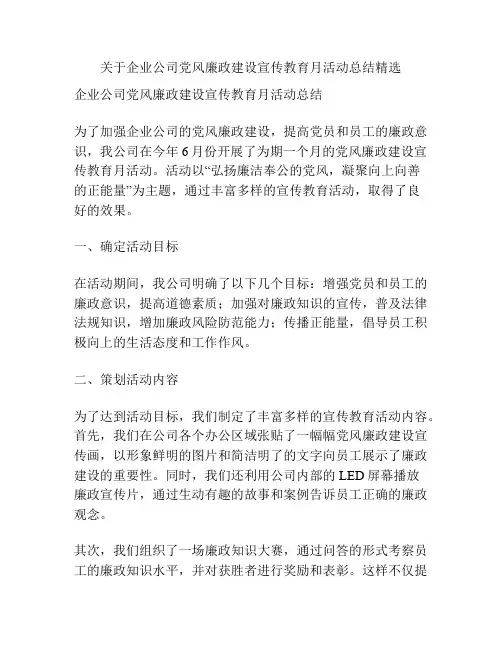 关于企业公司党风廉政建设宣传教育月活动总结精选

企业公司党风廉政建设宣传教育月活动总结

为了加强企业公司的党风廉政建设，提高党员和员工的廉政意识，我公司在今年6月份开展了为期一个月的党风廉政建设宣传教育月活动。活动以“弘扬廉洁奉公的党风，凝聚向上向善的正能量”为主题，通过丰富多样的宣传教育活动，取得了良好的效果。

一、确定活动目标

在活动期间，我公司明确了以下几个目标：增强党员和员工的廉政意识，提高道德素质；加强对廉政知识的宣传，普及法律法规知识，增加廉政风险防范能力；传播正能量，倡导员工积极向上的生活态度和工作作风。

二、策划活动内容

为了达到活动目标，我们制定了丰富多样的宣传教育活动内容。首先，我们在公司各个办公区域张贴了一幅幅党风廉政建设宣传画，以形象鲜明的图片和简洁明了的文字向员工展示了廉政建设的重要性。同时，我们还利用公司内部的LED屏幕播放廉政宣传片，通过生动有趣的故事和案例告诉员工正确的廉政观念。

其次，我们组织了一场廉政知识大赛，通过问答的形式考察员工的廉政知识水平，并对获胜者进行奖励和表彰。这样不仅提